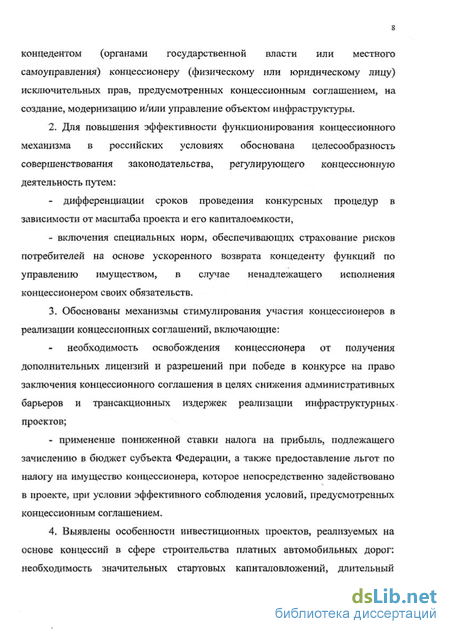 8

концедентом (органами государственной власти или местного самоуправления) концессионеру (физическому или юридическому лицу) исключительных прав, предусмотренных концессионным соглашением, на создание, модернизацию и/или управление объектом инфраструктуры.

2. Для повышения эффективности функционирования концессионного механизма в российских условиях обоснована целесообразность совершенствования законодательства, регулирующего концессионную деятельность путем:

- дифференциации сроков проведения конкурсных процедур в зависимости от масштаба проекта и его капиталоемкости,

- включения специальных норм, обеспечивающих страхование рисков потребителей на основе ускоренного возврата концеденту функций по управлению имуществом, в случае ненадлежащего исполнения концессионером своих обязательств.

3. Обоснованы механизмы стимулирования участия концессионеров в реализации концессионных соглашений, включающие:

- необходимость освобождения концессионера от получения дополнительных лицензий и разрешений при победе в конкурсе на право заключения концессионного соглашения в целях снижения административных барьеров и трансакционных издержек реализации инфраструктурных проектов;

- применение пониженной ставки налога на прибыль, подлежащего зачислению в бюджет субъекта Федерации, а также предоставление льгот по налогу на имущество концессионера, которое непосредственно задействовано в проекте, при условии эффективного соблюдения условий, предусмотренных концессионным соглашением.

4. Выявлены особенности инвестиционных проектов, реализуемых на основе концессий в сфере строительства платных автомобильных дорог: необходимость значительных стартовых капиталовложений, длительный

dsLib.net
библиотека диссертаций